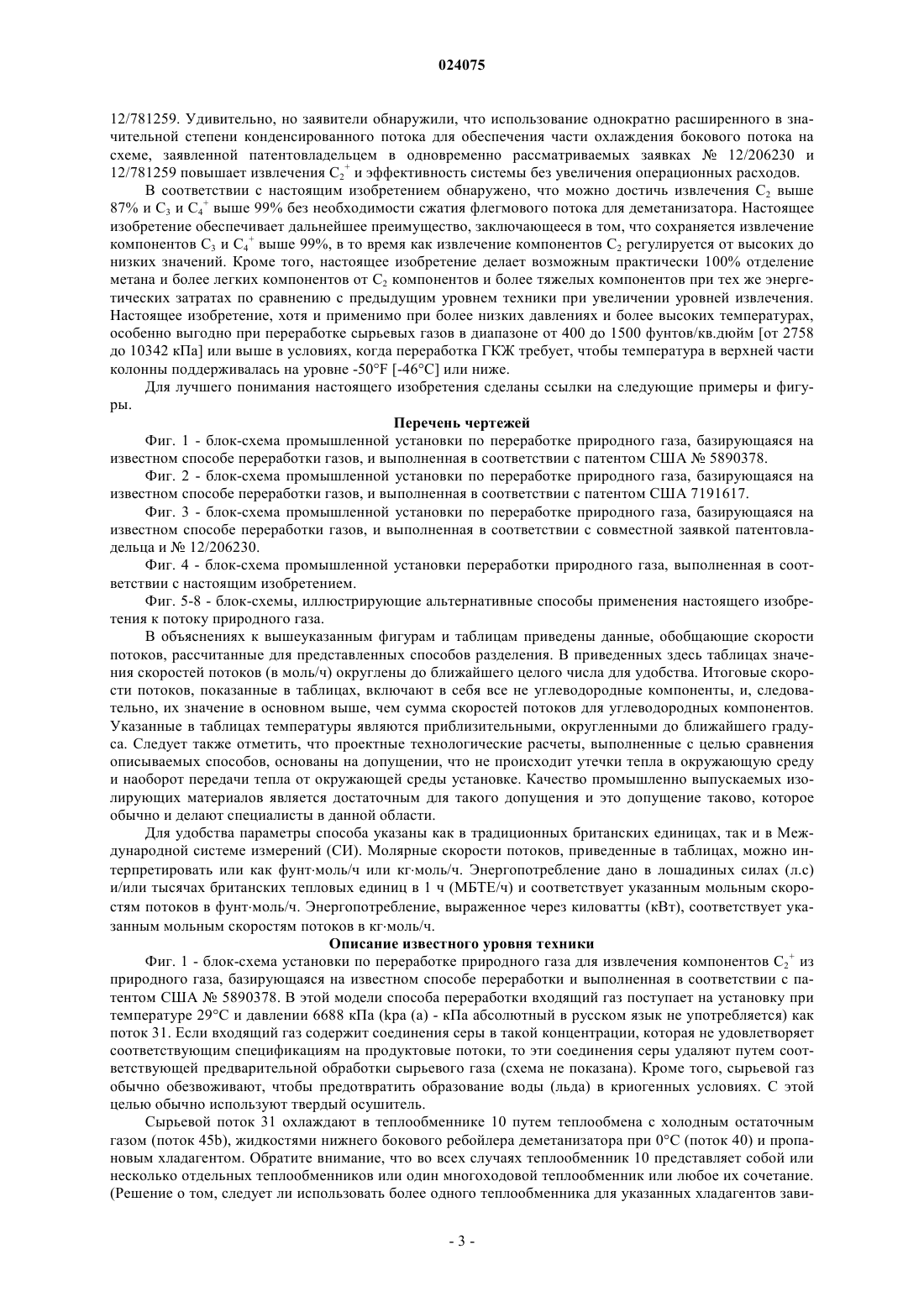 024075

12/781259. Удивительно, но заявители обнаружили, что использование однократно расширенного в значительной степени конденсированного потока для обеспечения части охлаждения бокового потока на схеме, заявленной патентовладельцем в одновременно рассматриваемых заявках № 12/206230 и 12/781259 повышает извлечения $C_2^+$ и эффективность системы без увеличения операционных расходов.

В соответствии с настоящим изобретением обнаружено, что можно достичь извлечения $C_2$ выше 87% и $C_3$ и $C_4^+$ выше 99% без необходимости сжатия флегмового потока для деметанизатора. Настоящее изобретение обеспечивает дальнейшее преимущество, заключающееся в том, что сохраняется извлечение компонентов $C_3$ и $C_4^+$ выше 99%, в то время как извлечение компонентов $C_2$ регулируется от высоких до низких значений. Кроме того, настоящее изобретение делает возможным практически 100% отделение метана и более легких компонентов от $C_2$ компонентов и более тяжелых компонентов при тех же энергетических затратах по сравнению с предыдущим уровнем техники при увеличении уровней извлечения. Настоящее изобретение, хотя и применимо при более низких давлениях и более высоких температурах, особенно выгодно при переработке сырьевых газов в диапазоне от 400 до 1500 фунтов/кв.дюйм [от 2758 до 10342 кПа] или выше в условиях, когда переработка ГКЖ требует, чтобы температура в верхней части колонны поддерживалась на уровне -50°F [-46°C] или ниже.

Для лучшего понимания настоящего изобретения сделаны ссылки на следующие примеры и фигуры.

Перечень чертежей

Фиг. 1 - блок-схема промышленной установки по переработке природного газа, базирующаяся на известном способе переработки газов, и выполненная в соответствии с патентом США № 5890378.

Фиг. 2 - блок-схема промышленной установки по переработке природного газа, базирующаяся на известном способе переработки газов, и выполненная в соответствии с патентом США 7191617.

Фиг. 3 - блок-схема промышленной установки по переработке природного газа, базирующаяся на известном способе переработки газов, и выполненная в соответствии с совместной заявкой патентовладельца и № 12/206230.

Фиг. 4 - блок-схема промышленной установки переработки природного газа, выполненная в соответствии с настоящим изобретением.

Фиг. 5-8 - блок-схемы, иллюстрирующие альтернативные способы применения настоящего изобретения к потоку природного газа.

В объяснениях к вышеуказанным фигурам и таблицам приведены данные, обобщающие скорости потоков, рассчитанные для представленных способов разделения. В приведенных здесь таблицах значения скоростей потоков (в моль/ч) округлены до ближайшего целого числа для удобства. Итоговые скорости потоков, показанные в таблицах, включают в себя все не углеводородные компоненты, и, следовательно, их значение в основном выше, чем сумма скоростей потоков для углеводородных компонентов. Указанные в таблицах температуры являются приблизительными, округленными до ближайшего градуса. Следует также отметить, что проектные технологические расчеты, выполненные с целью сравнения описываемых способов, основаны на допущении, что не происходит утечки тепла в окружающую среду и наоборот передачи тепла от окружающей среды установке. Качество промышленно выпускаемых изолирующих материалов является достаточным для такого допущения и это допущение таково, которое обычно и делают специалисты в данной области.

Для удобства параметры способа указаны как в традиционных британских единицах, так и в Международной системе измерений (СИ). Молярные скорости потоков, приведенные в таблицах, можно интерпретировать или как фунт·моль/ч или кг·моль/ч. Энергопотребление дано в лошадиных силах (л.с) и/или тысячах британских тепловых единиц в 1 ч (МБТЕ/ч) и соответствует указанным мольным скоростям потоков в фунт·моль/ч. Энергопотребление, выраженное через киловатты (кВт), соответствует указанным мольным скоростям потоков в кг·моль/ч.

Описание известного уровня техники

Фиг. 1 - блок-схема установки по переработке природного газа для извлечения компонентов $C_2^+$ из природного газа, базирующаяся на известном способе переработки и выполненная в соответствии с патентом США № 5890378. В этой модели способа переработки входящий газ поступает на установку при температуре 29°C и давлении 6688 кПа (kpa (a) - кПа абсолютный в русском язык не употребляется) как поток 31. Если входящий газ содержит соединения серы в такой концентрации, которая не удовлетворяет соответствующим спецификациям на продуктовые потоки, то эти соединения серы удаляют путем соответствующей предварительной обработки сырьевого газа (схема не показана). Кроме того, сырьевой газ обычно обезвоживают, чтобы предотвратить образование воды (льда) в криогенных условиях. С этой целью обычно используют твердый осушитель.

Сырьевой поток 31 охлаждают в теплообменнике 10 путем теплообмена с холодным остаточным газом (поток 45b), жидкостями нижнего бокового ребойлера деметанизатора при 0°C (поток 40) и пропановым хладагентом. Обратите внимание, что во всех случаях теплообменник 10 представляет собой или несколько отдельных теплообменников или один многоходовой теплообменник или любое их сочетание. (Решение о том, следует ли использовать более одного теплообменника для указанных хладагентов зави-

- 3 -